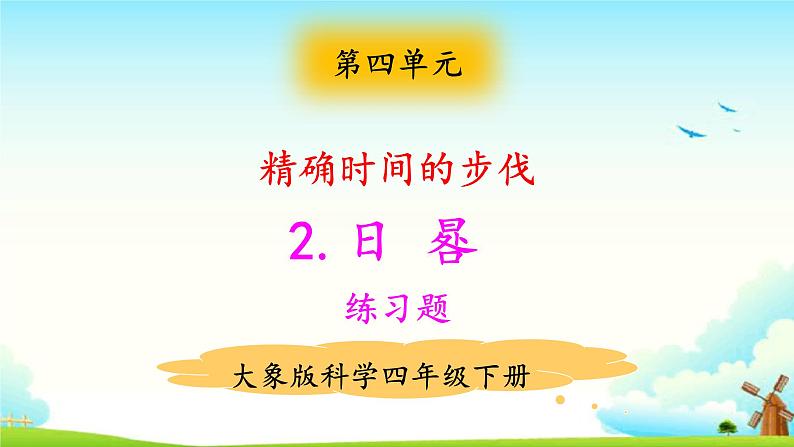 第四单元

精确时间的步伐

2. 日 晷

练习题

大象版科学四年级下册